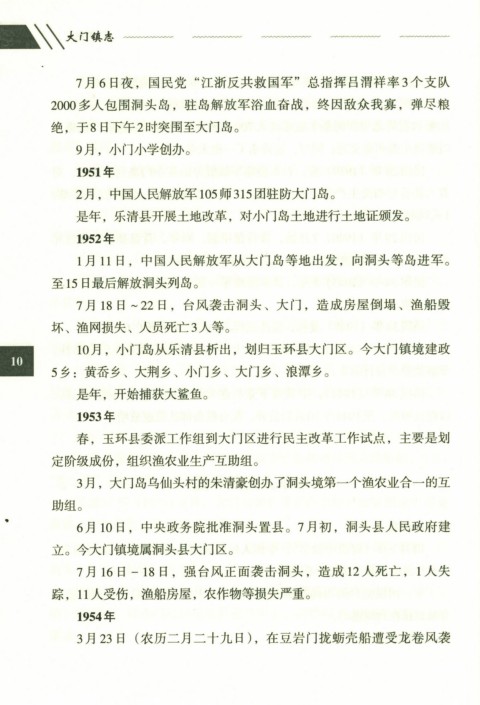 大门镇志

7月6日夜，国民党“江浙反共救国军”总指挥吕渭祥率3个支队2000多人包围洞头岛，驻岛解放军浴血奋战，终因敌众我寡，弹尽粮绝，于8日下午2时突围至大门岛。

9月，小门小学创办。

1951年

2月，中国人民解放军105师315团驻防大门岛。

是年，乐清县开展土地改革，对小门岛土地进行土地证颁发。

1952年

1月11日，中国人民解放军从大门岛等地出发，向洞头等岛进军。至15日最后解放洞头列岛。

7月18日～22日，台风袭击洞头、大门，造成房屋倒塌、渔船毁坏、渔网损失、人员死亡3人等。

10月，小门岛从乐清县析出，划归玉环县大门区。今大门镇境建政5乡：黄岙乡、大荆乡、小门乡、大门乡、浪潭乡。

是年，开始捕获大鲨鱼。

1953年

春，玉环县委派工作组到大门区进行民主改革工作试点，主要是划定阶级成份，组织渔农业生产互助组。

3月，大门岛乌仙头村的朱清豪创办了洞头境第一个渔农业合一的互助组。

6月10日，中央政务院批准洞头置县。7月初，洞头县人民政府建立。今大门镇境属洞头县大门区。

7月16日－18日，强台风正面袭击洞头，造成12人死亡，1人失踪，11人受伤，渔船房屋，农作物等损失严重。

1954年

3月23日（农历二月二十九日），在豆岩门拢蛎壳船遭受龙卷风袭

10